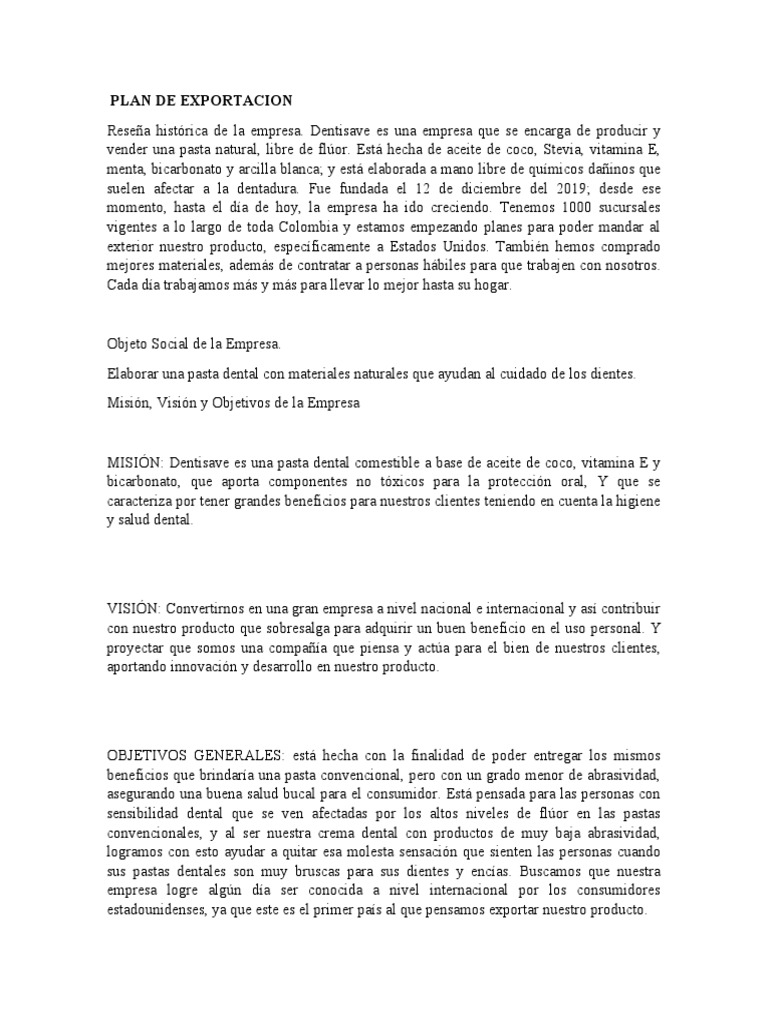 PLAN DE EXPORTACION

Reseña histórica de la empresa. Dentisave es una empresa que se encarga de producir y vender una pasta natural, libre de flúor. Está hecha de aceite de coco, Stevia, vitamina E, menta, bicarbonato y arcilla blanca; y está elaborada a mano libre de químicos dañinos que suelen afectar a la dentadura. Fue fundada el 12 de diciembre del 2019; desde ese momento, hasta el día de hoy, la empresa ha ido creciendo. Tenemos 1000 sucursales vigentes a lo largo de toda Colombia y estamos empezando planes para poder mandar al exterior nuestro producto, específicamente a Estados Unidos. También hemos comprado mejores materiales, además de contratar a personas hábiles para que trabajen con nosotros. Cada día trabajamos más y más para llevar lo mejor hasta su hogar.

Objeto Social de la Empresa.

Elaborar una pasta dental con materiales naturales que ayudan al cuidado de los dientes.

Misión, Visión y Objetivos de la Empresa

MISIÓN: Dentisave es una pasta dental comestible a base de aceite de coco, vitamina E y bicarbonato, que aporta componentes no tóxicos para la protección oral, Y que se caracteriza por tener grandes beneficios para nuestros clientes teniendo en cuenta la higiene y salud dental.

VISIÓN: Convertirnos en una gran empresa a nivel nacional e internacional y así contribuir con nuestro producto que sobresalga para adquirir un buen beneficio en el uso personal. Y proyectar que somos una compañía que piensa y actúa para el bien de nuestros clientes, aportando innovación y desarrollo en nuestro producto.

OBJETIVOS GENERALES: está hecha con la finalidad de poder entregar los mismos beneficios que brindaría una pasta convencional, pero con un grado menor de abrasividad, asegurando una buena salud bucal para el consumidor. Está pensada para las personas con sensibilidad dental que se ven afectadas por los altos niveles de flúor en las pastas convencionales, y al ser nuestra crema dental con productos de muy baja abrasividad, logramos con esto ayudar a quitar esa molesta sensación que sienten las personas cuando sus pastas dentales son muy bruscas para sus dientes y encías. Buscamos que nuestra empresa logre algún día ser conocida a nivel internacional por los consumidores estadounidenses, ya que este es el primer país al que pensamos exportar nuestro producto.